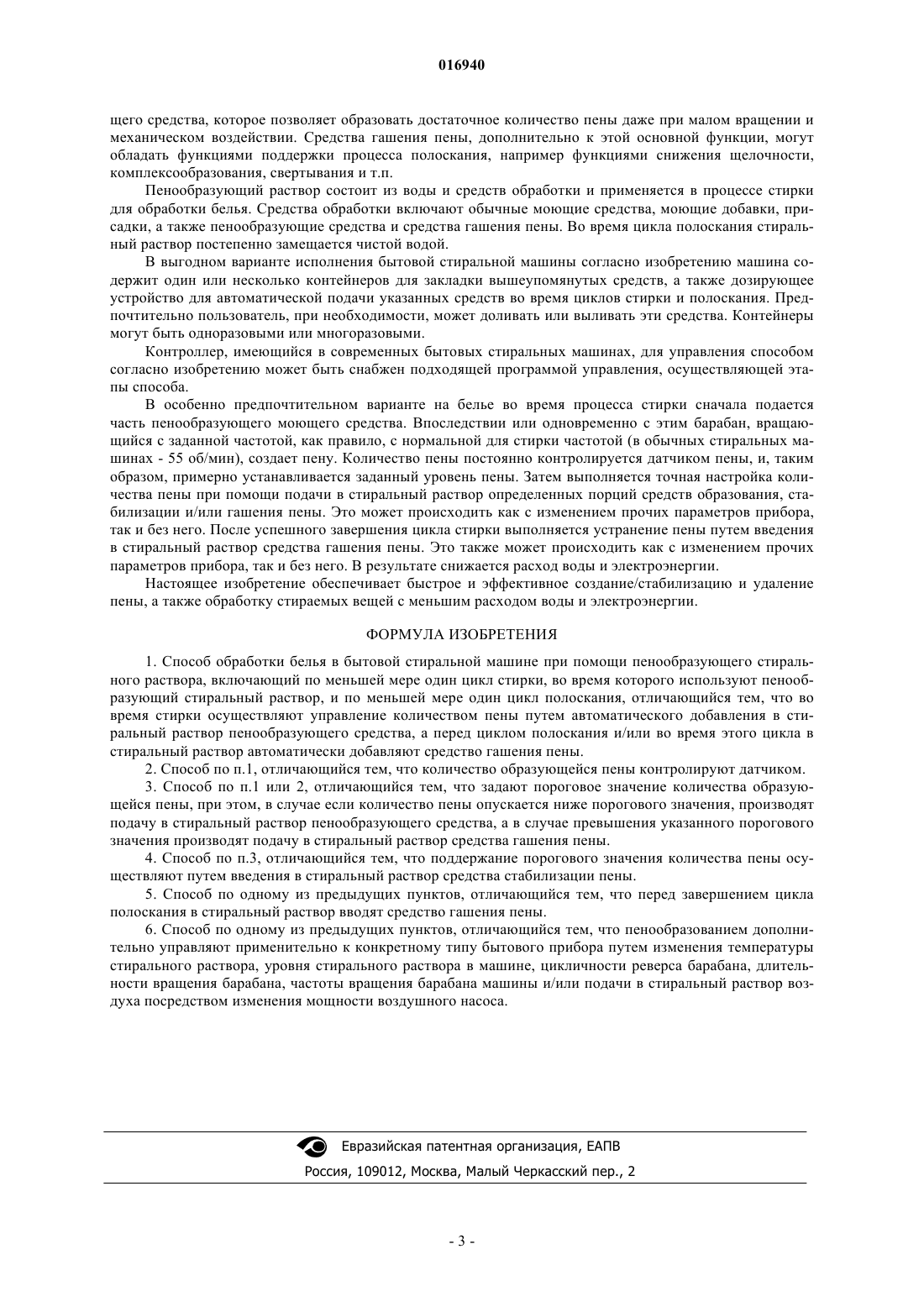 016940

щего средства, которое позволяет образовать достаточное количество пены даже при малом вращении и механическом воздействии. Средства гашения пены, дополнительно к этой основной функции, могут обладать функциями поддержки процесса полоскания, например функциями снижения щелочности, комплексообразования, свертывания и т.п.

Пенообразующий раствор состоит из воды и средств обработки и применяется в процессе стирки для обработки белья. Средства обработки включают обычные моющие средства, моющие добавки, присадки, а также пенообразующие средства и средства гашения пены. Во время цикла полоскания стиральный раствор постепенно замещается чистой водой.

В выгодном варианте исполнения бытовой стиральной машины согласно изобретению машина содержит один или несколько контейнеров для закладки вышеупомянутых средств, а также дозирующее устройство для автоматической подачи указанных средств во время циклов стирки и полоскания. Предпочтительно пользователь, при необходимости, может доливать или выливать эти средства. Контейнеры могут быть одноразовыми или многоразовыми.

Контроллер, имеющийся в современных бытовых стиральных машинах, для управления способом согласно изобретению может быть снабжен подходящей программой управления, осуществляющей этапы способа.

В особенно предпочтительном варианте на белье во время процесса стирки сначала подается часть пенообразующего моющего средства. Впоследствии или одновременно с этим барабан, вращающийся с заданной частотой, как правило, с нормальной для стирки частотой (в обычных стиральных машинах - 55 об/мин), создает пену. Количество пены постоянно контролируется датчиком пены, и, таким образом, примерно устанавливается заданный уровень пены. Затем выполняется точная настройка количества пены при помощи подачи в стиральный раствор определенных порций средств образования, стабилизации и/или гашения пены. Это может происходить как с изменением прочих параметров прибора, так и без него. После успешного завершения цикла стирки выполняется устранение пены путем введения в стиральный раствор средства гашения пены. Это также может происходить как с изменением прочих параметров прибора, так и без него. В результате снижается расход воды и электроэнергии.

Настоящее изобретение обеспечивает быстрое и эффективное создание/стабилизацию и удаление пены, а также обработку стираемых вещей с меньшим расходом воды и электроэнергии.

ФОРМУЛА ИЗОБРЕТЕНИЯ

1. Способ обработки белья в бытовой стиральной машине при помощи пенообразующего стирального раствора, включающий по меньшей мере один цикл стирки, во время которого используют пенообразующий стиральный раствор, и по меньшей мере один цикл полоскания, отличающийся тем, что во время стирки осуществляют управление количеством пены путем автоматического добавления в стиральный раствор пенообразующего средства, а перед циклом полоскания и/или во время этого цикла в стиральный раствор автоматически добавляют средство гашения пены.

2. Способ по п.1, отличающийся тем, что количество образующейся пены контролируют датчиком.

3. Способ по п.1 или 2, отличающийся тем, что задают пороговое значение количества образующейся пены, при этом, в случае если количество пены опускается ниже порогового значения, производят подачу в стиральный раствор пенообразующего средства, а в случае превышения указанного порогового значения производят подачу в стиральный раствор средства гашения пены.

4. Способ по п.3, отличающийся тем, что поддержание порогового значения количества пены осуществляют путем введения в стиральный раствор средства стабилизации пены.

5. Способ по одному из предыдущих пунктов, отличающийся тем, что перед завершением цикла полоскания в стиральный раствор вводят средство гашения пены.

6. Способ по одному из предыдущих пунктов, отличающийся тем, что пенообразованием дополнительно управляют применительно к конкретному типу бытового прибора путем изменения температуры стирального раствора, уровня стирального раствора в машине, цикличности реверса барабана, длительности вращения барабана, частоты вращения барабана машины и/или подачи в стиральный раствор воздуха посредством изменения мощности воздушного насоса.

Евразийская патентная организация, ЕАПВ
Россия, 109012, Москва, Малый Черкасский пер., 2

- 3 -